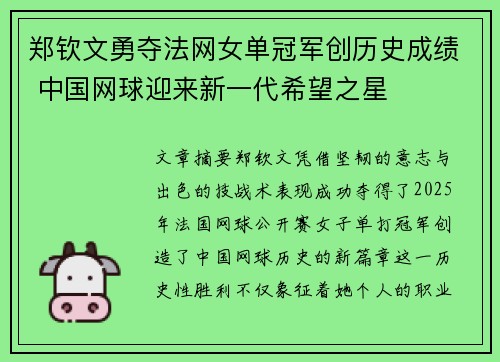 郑钦文勇夺法网女单冠军创历史成绩 中国网球迎来新一代希望之星

文章摘要郑钦文凭借坚韧的意志与出色的技战术表现成功夺得了2025年法国网球公开赛女子单打冠军创造了中国网球历史的新篇章这一历史性胜利不仅象征着她个人的职业